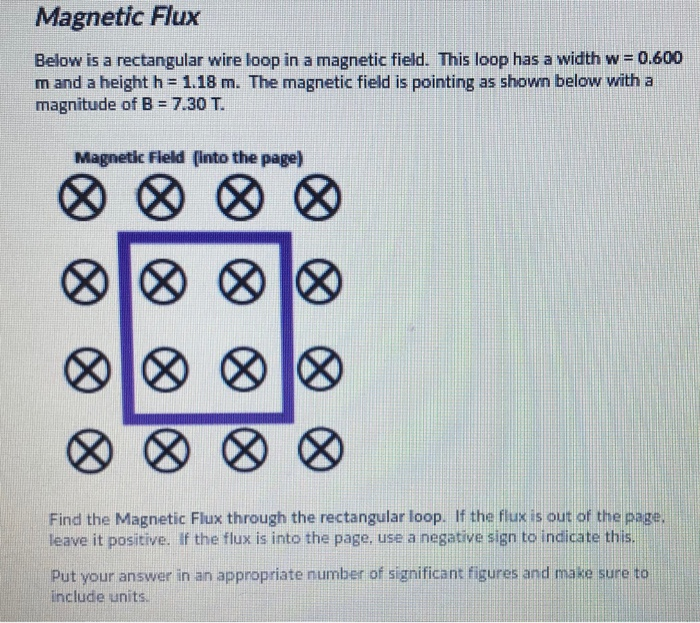 Magnetic Flux

Below is a rectangular wire loop in a magnetic field. This loop has a width w = 0.600 m and a height h = 1.18 m. The magnetic field is pointing as shown below with a magnitude of B = 7.30 T.

Magnetic Field (Into the page)

Find the Magnetic Flux through the rectangular loop. If the flux is out of the page, leave it positive. If the flux is into the page, use a negative sign to indicate this.

Put your answer in an appropriate number of significant figures and make sure to include units.